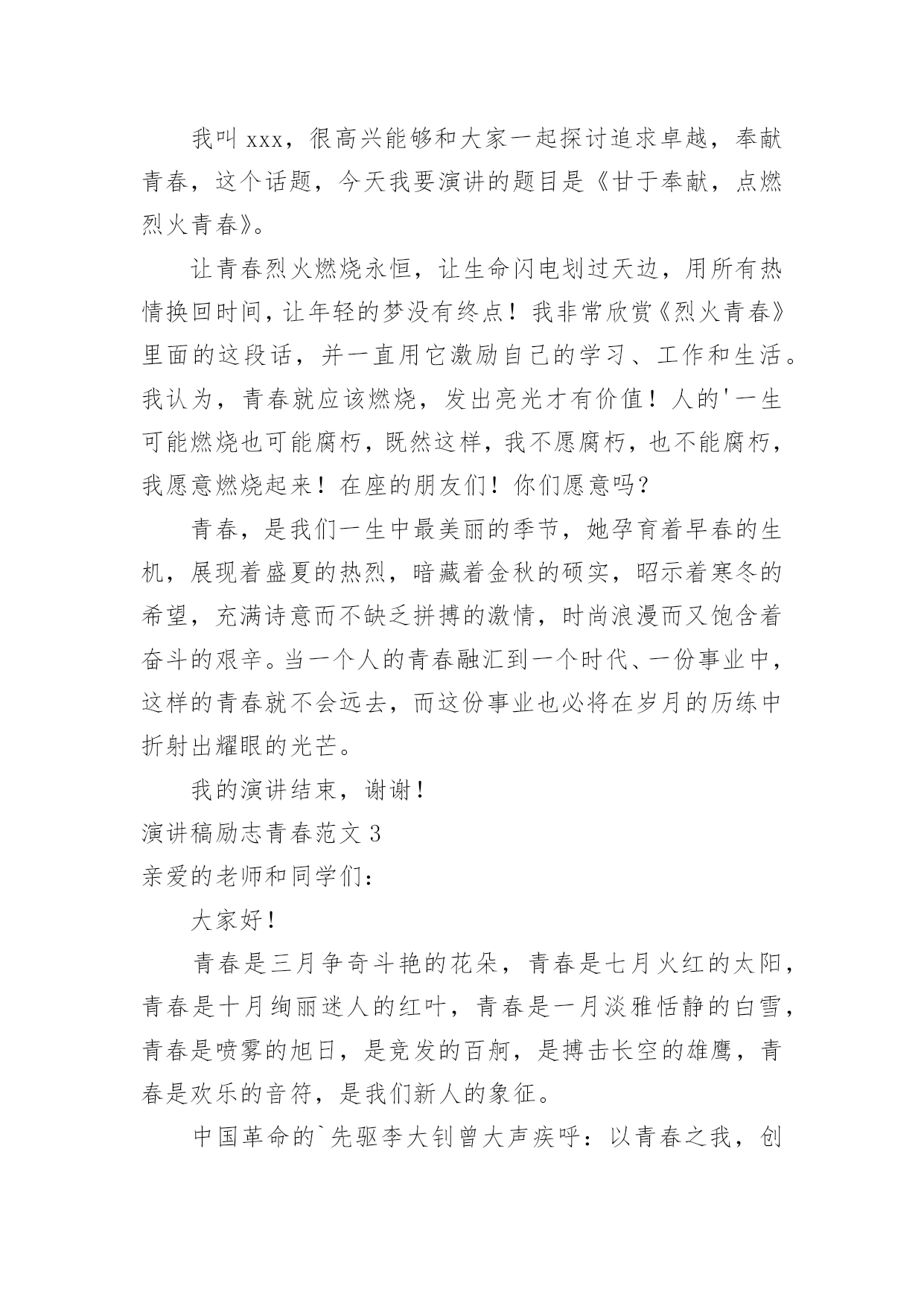 我叫 xxx，很高兴能够和大家一起探讨追求卓越，奉献青春，这个话题，今天我要演讲的题目是《甘于奉献，点燃烈火青春》。

让青春烈火燃烧永恒，让生命闪电划过天边，用所有热情换回时间，让年轻的梦没有终点！我非常欣赏《烈火青春》里面的这段话，并一直用它激励自己的学习、工作和生活。我认为，青春就应该燃烧，发出亮光才有价值！人的'一生可能燃烧也可能腐朽，既然这样，我不愿腐朽，也不能腐朽，我愿意燃烧起来！在座的朋友们！你们愿意吗？

青春，是我们一生中最美丽的季节，她孕育着早春的生机，展现着盛夏的热烈，暗藏着金秋的硕实，昭示着寒冬的希望，充满诗意而不缺乏拼搏的激情，时尚浪漫而又饱含着奋斗的艰辛。当一个人的青春融汇到一个时代、一份事业中，这样的青春就不会远去，而这份事业也必将在岁月的历练中折射出耀眼的光芒。

我的演讲结束，谢谢！

演讲稿励志青春范文 3

亲爱的老师和同学们：

大家好！

青春是三月争奇斗艳的花朵，青春是七月火红的太阳，青春是十月绚丽迷人的红叶，青春是一月淡雅恬静的白雪，青春是喷雾的旭日，是竞发的百舸，是搏击长空的雄鹰，青春是欢乐的音符，是我们新人的象征。

中国革命的`先驱李大钊曾大声疾呼：以青春之我，创